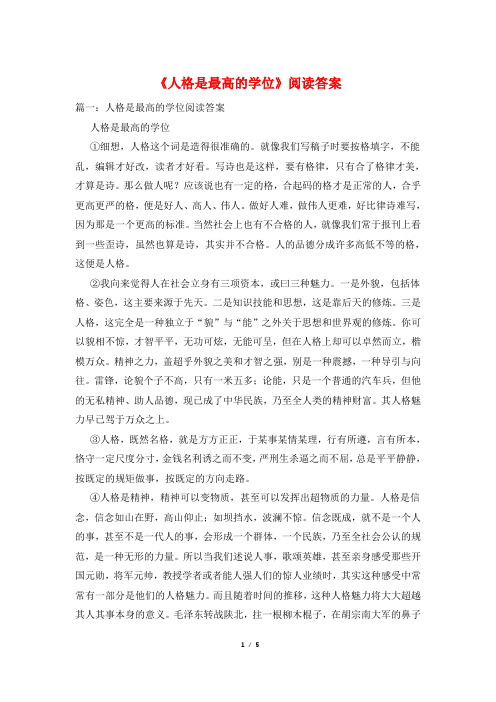 《人格是最高的学位》阅读答案

篇一：人格是最高的学位阅读答案

人格是最高的学位

①细想，人格这个词是造得很准确的。就像我们写稿子时要按格填字，不能乱，编辑才好改，读者才好看。写诗也是这样，要有格律，只有合了格律才美，才算是诗。那么做人呢？应该说也有一定的格，合起码的格才是正常的人，合乎更高更严的格，便是好人、高人、伟人。做好人难，做伟人更难，好比律诗难写，因为那是一个更高的标准。当然社会上也有不合格的人，就像我们常于报刊上看到一些歪诗，虽然也算是诗，其实并不合格。人的品德分成许多高低不等的格，这便是人格。

②我向来觉得人在社会立身有三项资本，或曰三种魅力。一是外貌，包括体格、姿色，这主要来源于先天。二是知识技能和思想，这是靠后天的修炼。三是人格，这完全是一种独立于“貌”与“能”之外关于思想和世界观的修炼。你可以貌相不惊，才智平平，无功可炫，无能可呈，但在人格上却可以卓然而立，楷模万众。精神之力，盖超乎外貌之美和才智之强，别是一种震撼，一种导引与向往。雷锋，论貌个子不高，只有一米五多；论能，只是一个普通的汽车兵，但他的无私精神、助人品德，现已成了中华民族，乃至全人类的精神财富。其人格魅力早已驾于万众之上。

③人格，既然名格，就是方方正正，于某事某情某理，行有所遵，言有所本，恪守一定尺度分寸，金钱名利诱之而不变，严刑生杀逼之而不屈，总是平平静静，按既定的规矩做事，按既定的方向走路。

④人格是精神，精神可以变物质，甚至可以发挥出超物质的力量。人格是信念，信念如山在野，高山仰止；如坝挡水，波澜不惊。信念既成，就不是一个人的事，甚至不是一代人的事，会形成一个群体，一个民族，乃至全社会公认的规范，是一种无形的力量。所以当我们述说人事，歌颂英雄，甚至亲身感受那些开国元勋，将军元帅，教授学者或者能人强人们的惊人业绩时，其实这种感受中常常有一部分是他们的人格魅力。而且随着时间的推移，这种人格魅力将大大超越其人其事本身的意义。毛泽东转战陕北，拄一根柳木棍子，在胡宗南大军的鼻子

1 / 5